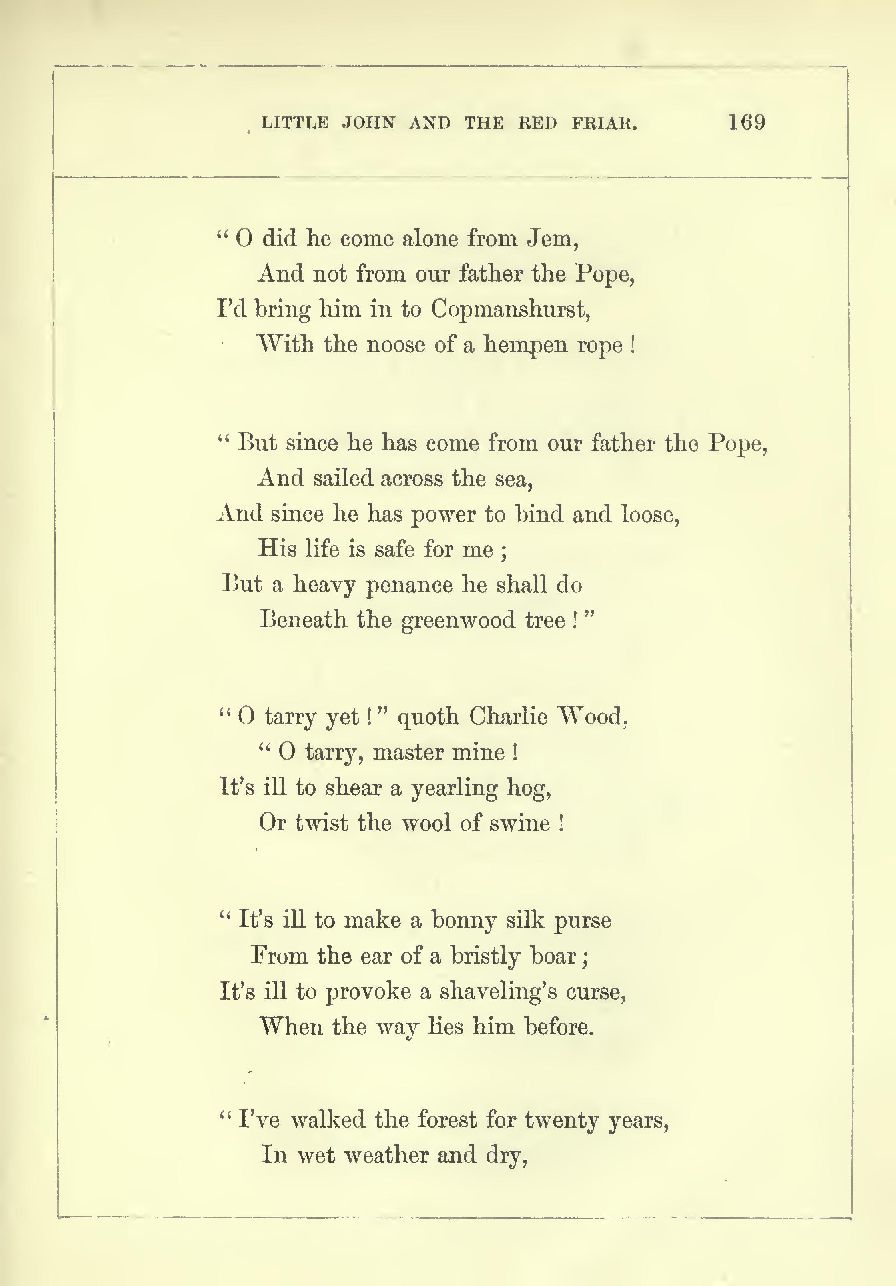 LITTLE JOHN AND THE RED FRIAR. 169

" O did he come alone from Jem,
And not from our father the Pope,
I'd bring him in to Copmanshurst,
With the noose of a hempen rope !

" But since he has come from our father the Pope,
And sailed across the sea,
And since he has power to bind and loose,
His life is safe for me ;
But a heavy penance he shall do
Beneath the greenwood tree ! "

" O tarry yet ! " quoth Charlie Wood,
" O tarry, master mine !
It's ill to shear a yearling hog,
Or twist the wool of swine !

" It's ill to make a bonny silk purse
From the ear of a bristly boar ;
It's ill to provoke a shaveling's curse,
When the way lies him before.

" I've walked the forest for twenty years,
In wet weather and dry,